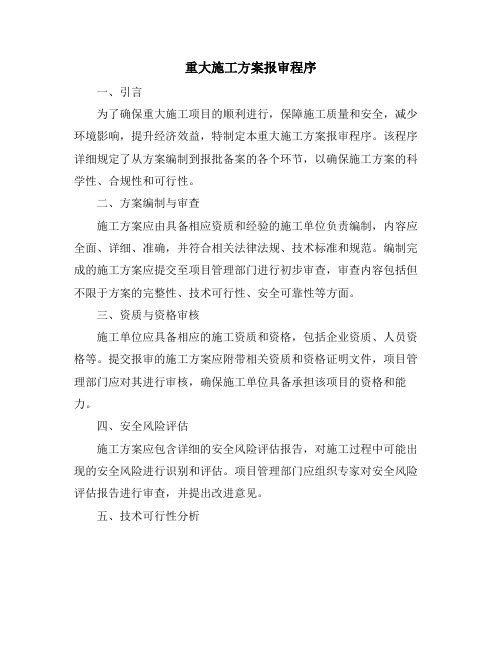 重大施工方案报审程序

一、引言

为了确保重大施工项目的顺利进行，保障施工质量和安全，减少环境影响，提升经济效益，特制定本重大施工方案报审程序。该程序详细规定了从方案编制到报批备案的各个环节，以确保施工方案的科学性、合规性和可行性。

二、方案编制与审查

施工方案应由具备相应资质和经验的施工单位负责编制，内容应全面、详细、准确，并符合相关法律法规、技术标准和规范。编制完成的施工方案应提交至项目管理部门进行初步审查，审查内容包括但不限于方案的完整性、技术可行性、安全可靠性等方面。

三、资质与资格审核

施工单位应具备相应的施工资质和资格，包括企业资质、人员资格等。提交报审的施工方案应附带相关资质和资格证明文件，项目管理部门应对其进行审核，确保施工单位具备承担该项目的资格和能力。

四、安全风险评估

施工方案应包含详细的安全风险评估报告，对施工过程中可能出现的安全风险进行识别和评估。项目管理部门应组织专家对安全风险评估报告进行审查，并提出改进意见。

五、技术可行性分析